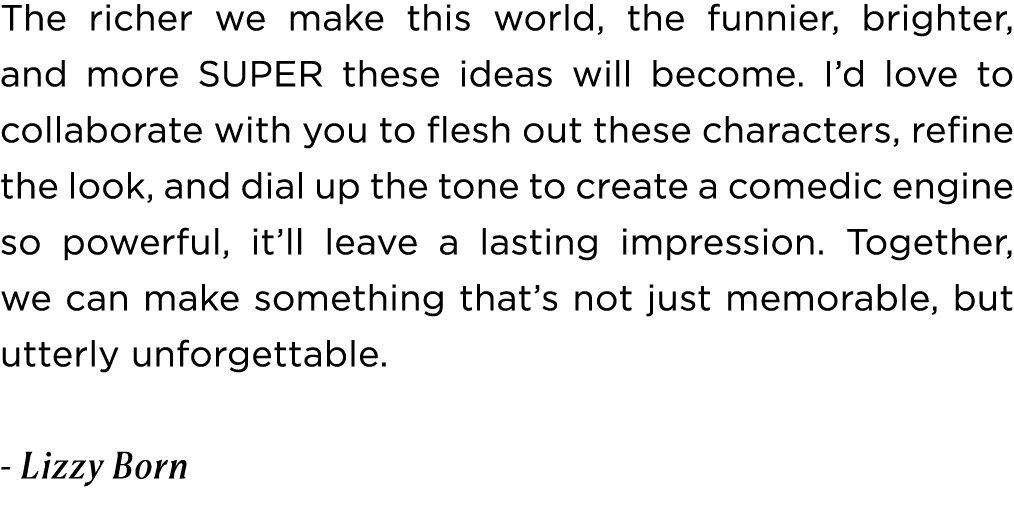 The richer we make this world, the funnier, brighter, and more SUPER these ideas will become. I'd love to collaborate with you to flesh out these characters, refine the look, and dial up the tone to create a comedic engine so powerful, it'll leave a lasting impression. Together, we can make something that's not just memorable, but utterly unforgettable.

- Lizzy Born